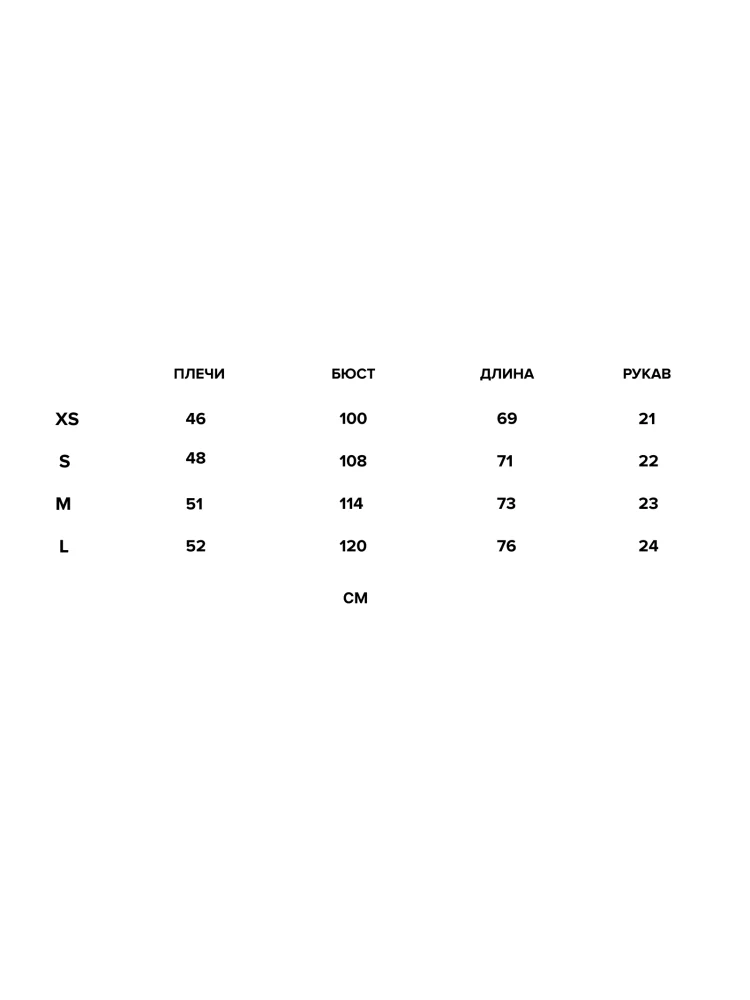 |  | ПЛЕЧИ | БЮСТ | ДЛИНА | РУКАВ |
|---|---|---|---|---|
| XS | 46 | 100 | 69 | 21 |
| S | 48 | 108 | 71 | 22 |
| M | 51 | 114 | 73 | 23 |
| L | 52 | 120 | 76 | 24 |

СМ